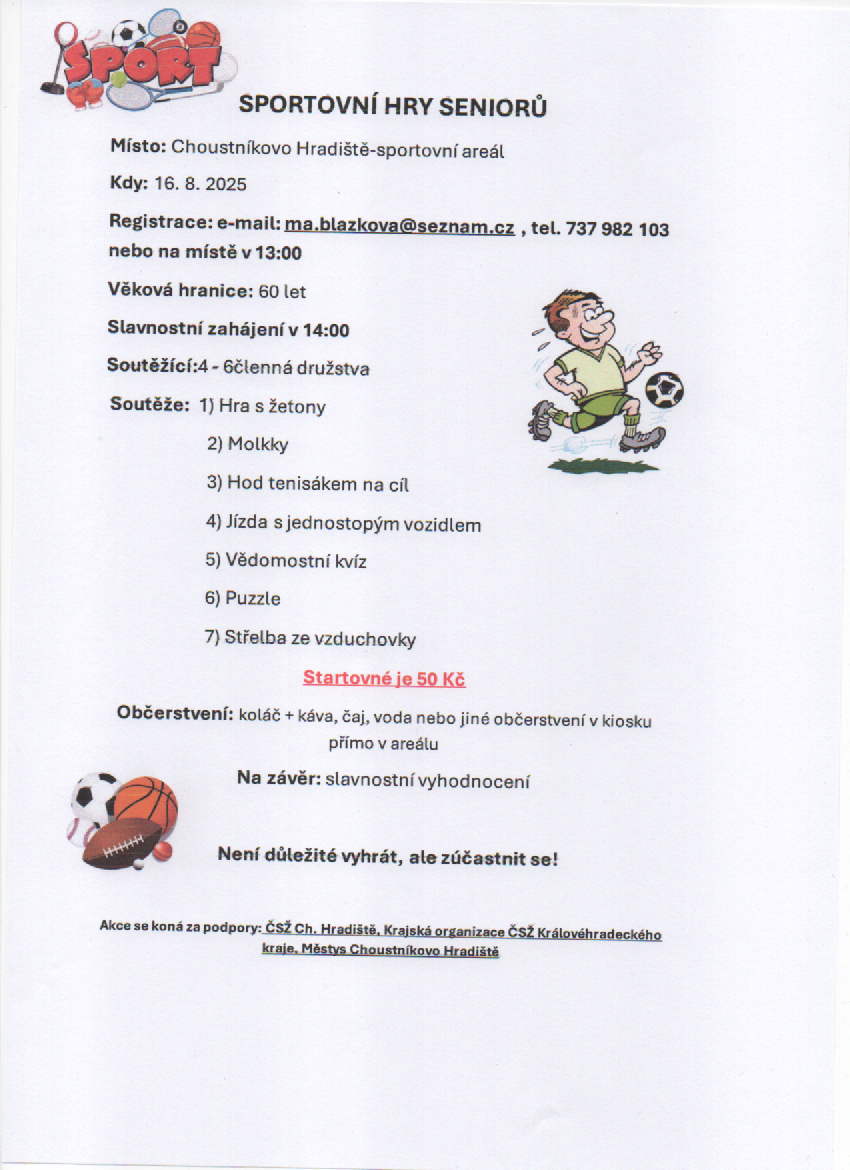 SPORT

SPORTOVNÍ HRY SENIORŮ

Místo: Choustníkovo Hradiště-sportovní areál

Kdy: 16. 8. 2025

Registrace: e-mail: ma.blazkova@seznam.cz , tel. 737 982 103 nebo na místě v 13:00

Věková hranice: 60 let

Slavnostní zahájení v 14:00

Soutěžící:4 - 6členná družstva

Soutěže: 1) Hra s žetony

2) Molkky

3) Hod tenisákem na cíl

4) Jízda s jednostopým vozidlem

5) Vědomostní kvíz

6) Puzzle

7) Střelba ze vzduchovky

Startovné je 50 Kč

Občerstvení: koláč + káva, čaj, voda nebo jiné občerstvení v kiosku přímo v areálu

Na závěr: slavnostní vyhodnocení

Není důležité vyhrát, ale zúčastnit se!

Akce se koná za podpory: ČSŽ Ch. Hradiště, Krajská organizace ČSŽ Královéhradeckého kraje, Městys Choustníkovo Hradiště